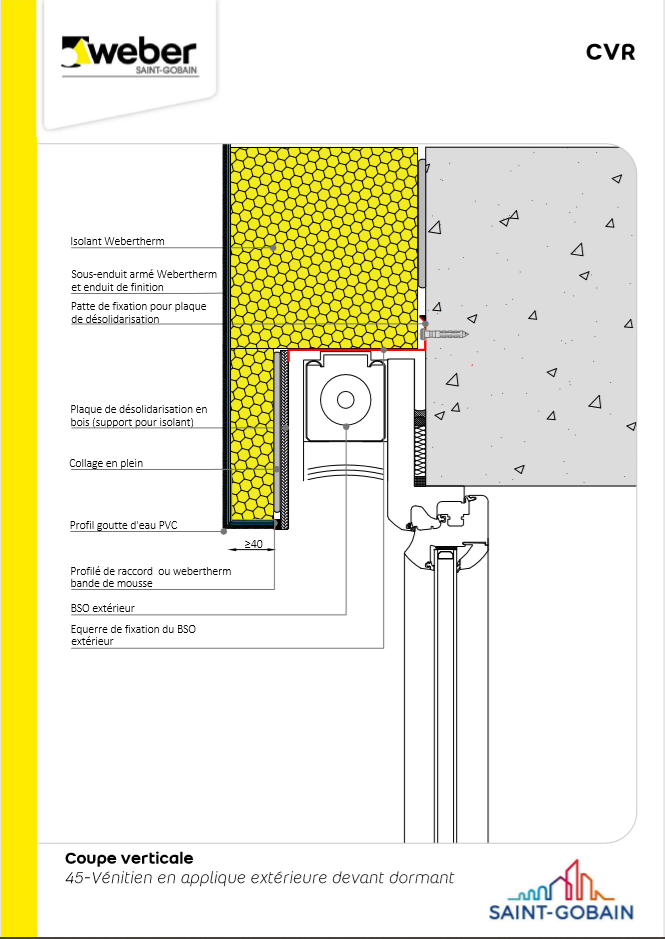 weber
SAINT-GOBAIN

CVR

Isolant Webertherm

Sous-enduit armé Webertherm et enduit de finition

Patte de fixation pour plaque de désolidarisation

Plaque de désolidarisation en bois (support pour isolant)

Collage en plein

Profil goutte d'eau PVC

≥40

Profilé de raccord ou webertherm bande de mousse

BSO extérieur

Equerre de fixation du BSO extérieur

Coupe verticale
45-Vénitien en applique extérieure devant dormant

SAINT-GOBAIN